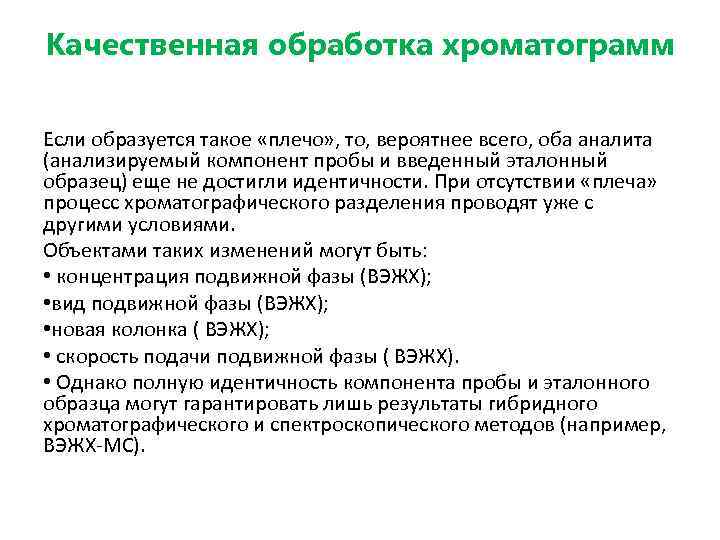 Качественная обработка хроматограмм

Если образуется такое «плечо», то, вероятнее всего, оба аналита (анализируемый компонент пробы и введенный эталонный образец) еще не достигли идентичности. При отсутствии «плеча» процесс хроматографического разделения проводят уже с другими условиями.

Объектами таких изменений могут быть:

• концентрация подвижной фазы (ВЭЖХ);

•вид подвижной фазы (ВЭЖХ);

•новая колонка ( ВЭЖХ);

• скорость подачи подвижной фазы ( ВЭЖХ).

• Однако полную идентичность компонента пробы и эталонного образца могут гарантировать лишь результаты гибридного хроматографического и спектроскопического методов (например, ВЭЖХ-МС).